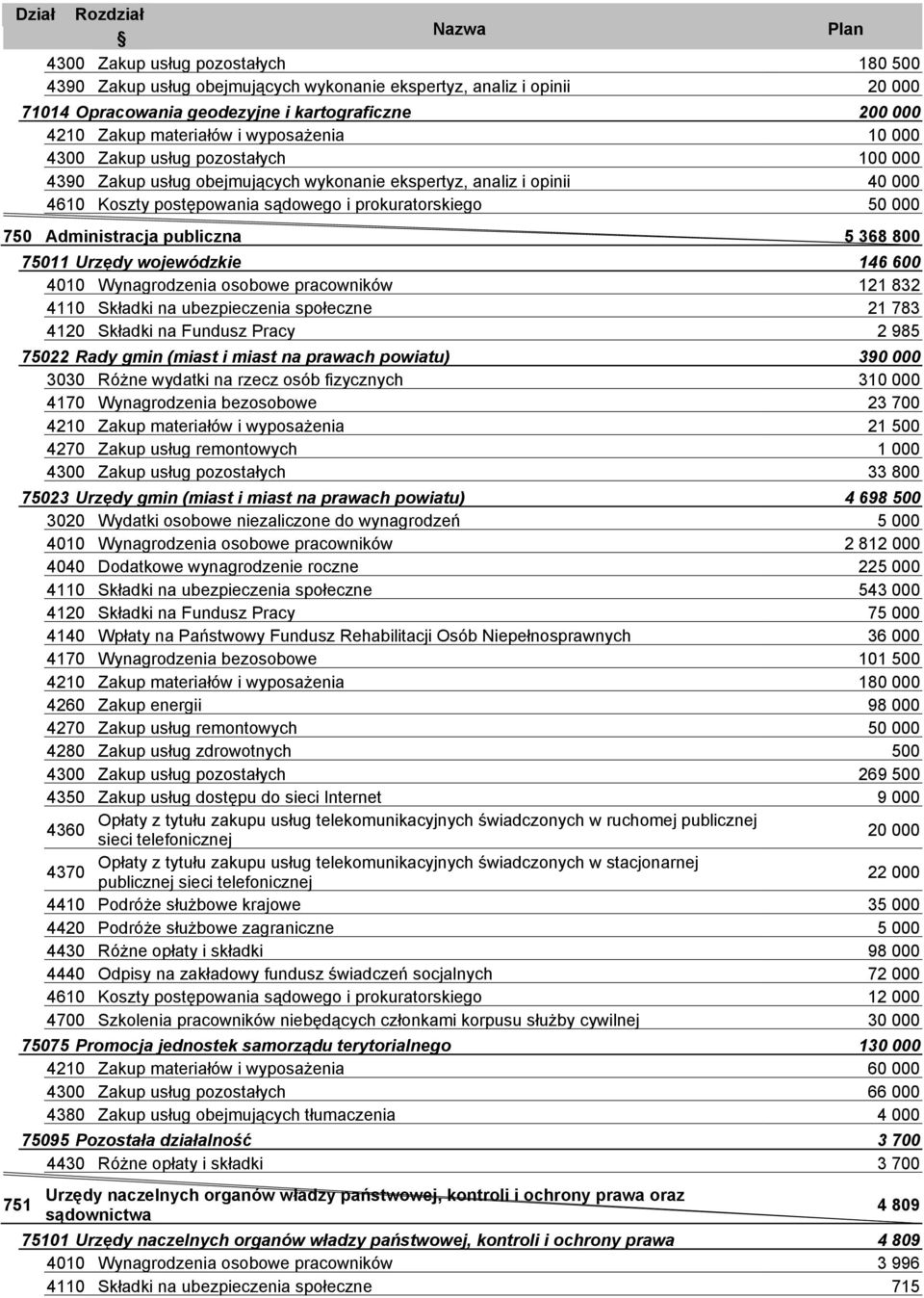 | Dział | Rozdział | § | Nazwa | Plan |
|---|---|---|---|---|
| | | 4300 | Zakup usług pozostałych | 180 500 |
| | | 4390 | Zakup usług obejmujących wykonanie ekspertyz, analiz i opinii | 20 000 |
| | 71014 | | Opracowania geodezyjne i kartograficzne | 200 000 |
| | | 4210 | Zakup materiałów i wyposażenia | 10 000 |
| | | 4300 | Zakup usług pozostałych | 100 000 |
| | | 4390 | Zakup usług obejmujących wykonanie ekspertyz, analiz i opinii | 40 000 |
| | | 4610 | Koszty postępowania sądowego i prokuratorskiego | 50 000 |
| 750 | | | Administracja publiczna | 5 368 800 |
| | 75011 | | Urzędy wojewódzkie | 146 600 |
| | | 4010 | Wynagrodzenia osobowe pracowników | 121 832 |
| | | 4110 | Składki na ubezpieczenia społeczne | 21 783 |
| | | 4120 | Składki na Fundusz Pracy | 2 985 |
| | 75022 | | Rady gmin (miast i miast na prawach powiatu) | 390 000 |
| | | 3030 | Różne wydatki na rzecz osób fizycznych | 310 000 |
| | | 4170 | Wynagrodzenia bezosobowe | 23 700 |
| | | 4210 | Zakup materiałów i wyposażenia | 21 500 |
| | | 4270 | Zakup usług remontowych | 1 000 |
| | | 4300 | Zakup usług pozostałych | 33 800 |
| | 75023 | | Urzędy gmin (miast i miast na prawach powiatu) | 4 698 500 |
| | | 3020 | Wydatki osobowe niezaliczone do wynagrodzeń | 5 000 |
| | | 4010 | Wynagrodzenia osobowe pracowników | 2 812 000 |
| | | 4040 | Dodatkowe wynagrodzenie roczne | 225 000 |
| | | 4110 | Składki na ubezpieczenia społeczne | 543 000 |
| | | 4120 | Składki na Fundusz Pracy | 75 000 |
| | | 4140 | Wpłaty na Państwowy Fundusz Rehabilitacji Osób Niepełnosprawnych | 36 000 |
| | | 4170 | Wynagrodzenia bezosobowe | 101 500 |
| | | 4210 | Zakup materiałów i wyposażenia | 180 000 |
| | | 4260 | Zakup energii | 98 000 |
| | | 4270 | Zakup usług remontowych | 50 000 |
| | | 4280 | Zakup usług zdrowotnych | 500 |
| | | 4300 | Zakup usług pozostałych | 269 500 |
| | | 4350 | Zakup usług dostępu do sieci Internet | 9 000 |
| | | 4360 | Opłaty z tytułu zakupu usług telekomunikacyjnych świadczonych w ruchomej publicznej sieci telefonicznej | 20 000 |
| | | 4370 | Opłaty z tytułu zakupu usług telekomunikacyjnych świadczonych w stacjonarnej publicznej sieci telefonicznej | 22 000 |
| | | 4410 | Podróże służbowe krajowe | 35 000 |
| | | 4420 | Podróże służbowe zagraniczne | 5 000 |
| | | 4430 | Różne opłaty i składki | 98 000 |
| | | 4440 | Odpisy na zakładowy fundusz świadczeń socjalnych | 72 000 |
| | | 4610 | Koszty postępowania sądowego i prokuratorskiego | 12 000 |
| | | 4700 | Szkolenia pracowników niebędących członkami korpusu służby cywilnej | 30 000 |
| | 75075 | | Promocja jednostek samorządu terytorialnego | 130 000 |
| | | 4210 | Zakup materiałów i wyposażenia | 60 000 |
| | | 4300 | Zakup usług pozostałych | 66 000 |
| | | 4380 | Zakup usług obejmujących tłumaczenia | 4 000 |
| | 75095 | | Pozostała działalność | 3 700 |
| | | 4430 | Różne opłaty i składki | 3 700 |
| 751 | | | Urzędy naczelnych organów władzy państwowej, kontroli i ochrony prawa oraz sądownictwa | 4 809 |
| | 75101 | | Urzędy naczelnych organów władzy państwowej, kontroli i ochrony prawa | 4 809 |
| | | 4010 | Wynagrodzenia osobowe pracowników | 3 996 |
| | | 4110 | Składki na ubezpieczenia społeczne | 715 |